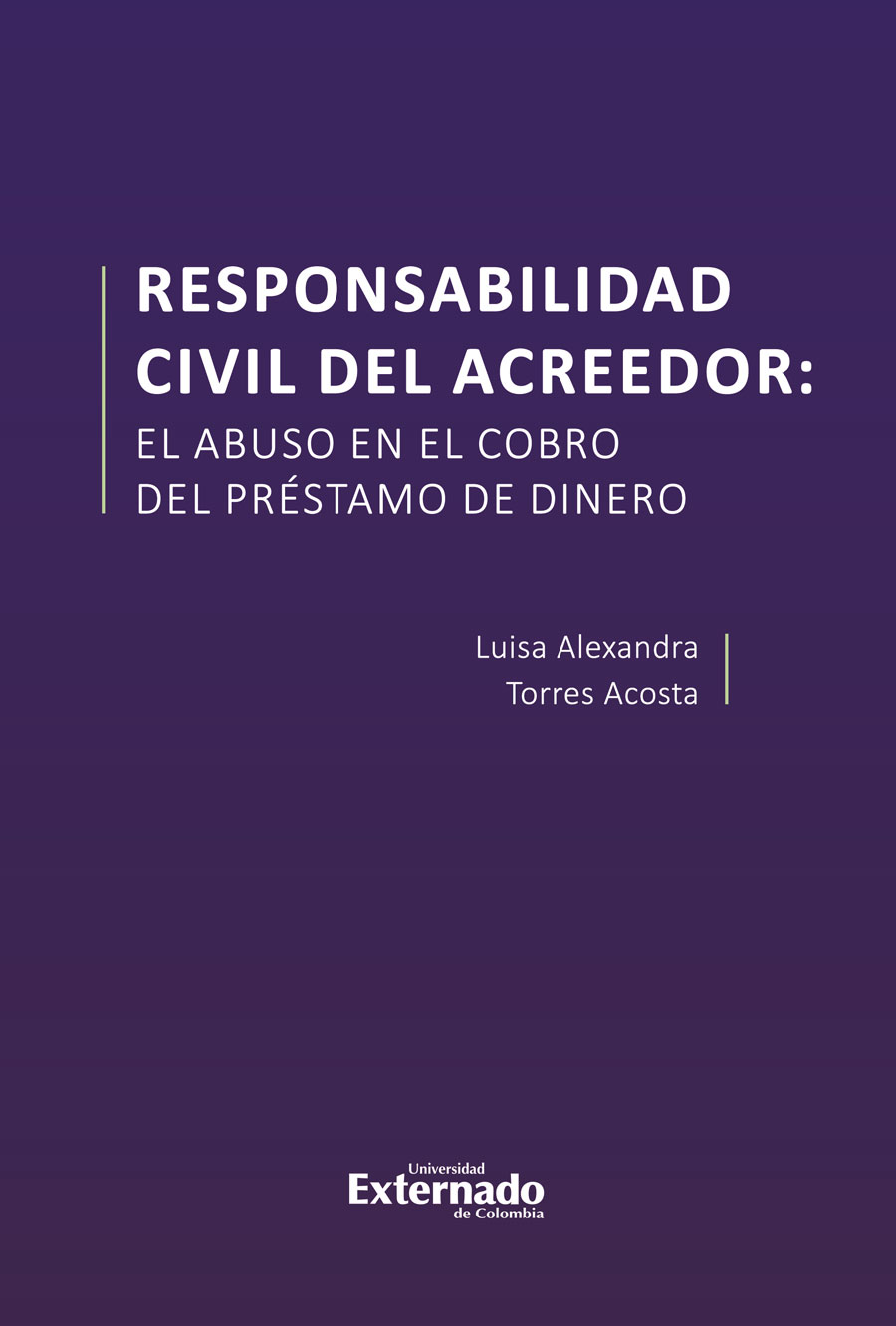 RESPONSABILIDAD CIVIL DEL ACREEDOR:
EL ABUSO EN EL COBRO DEL PRÉSTAMO DE DINERO

Luisa Alexandra
Torres Acosta

Universidad
Externado
de Colombia